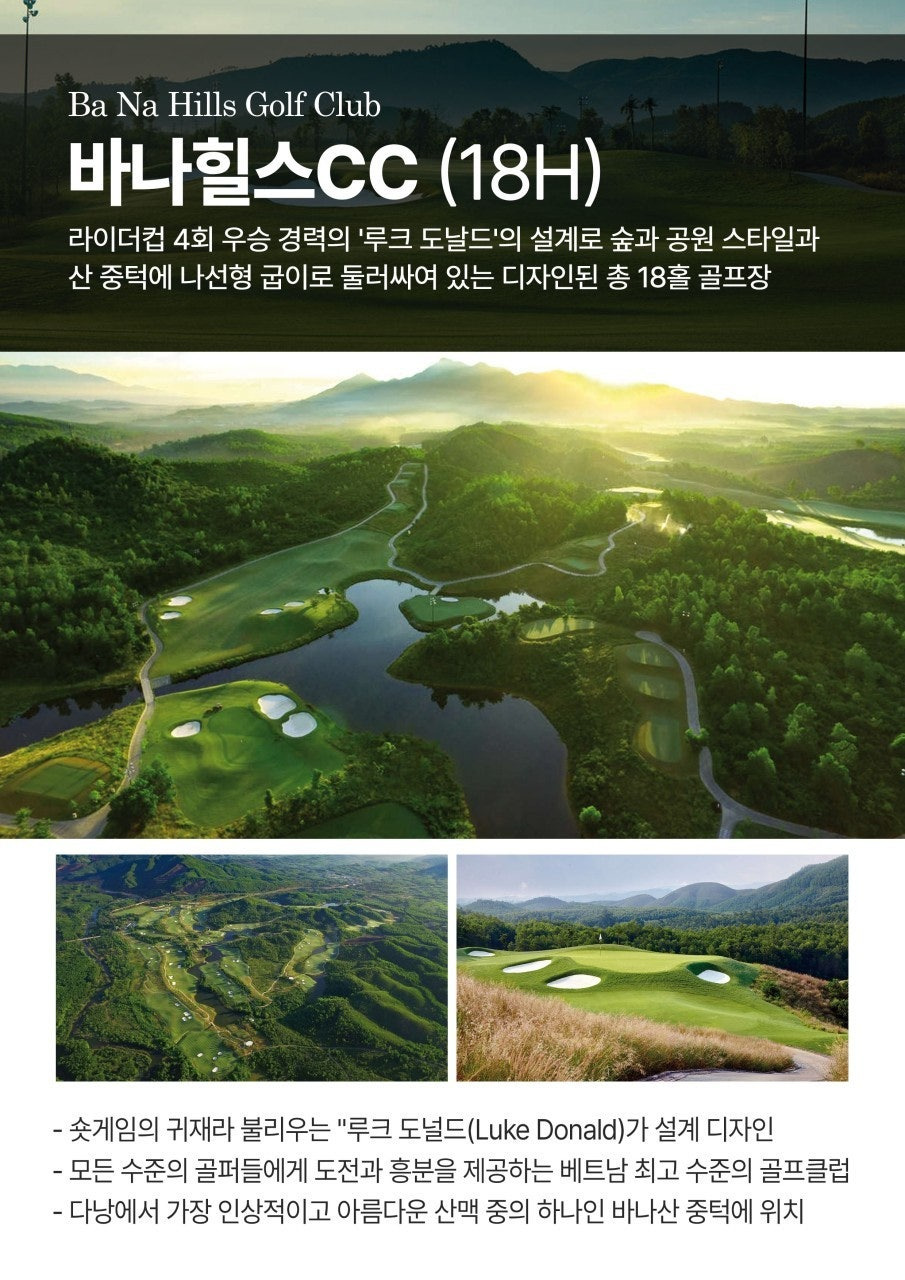 Ba Na Hills Golf Club

바나힐스CC (18H)

라이더컵 4회 우승 경력의 '루크 도날드'의 설계로 숲과 공원 스타일과 산 중턱에 나선형 굽이로 둘러싸여 있는 디자인된 총 18홀 골프장

- 숏게임의 귀재라 불리우는 "루크 도널드(Luke Donald)가 설계 디자인
- 모든 수준의 골퍼들에게 도전과 흥분을 제공하는 베트남 최고 수준의 골프클럽
- 다낭에서 가장 인상적이고 아름다운 산맥 중의 하나인 바나산 중턱에 위치